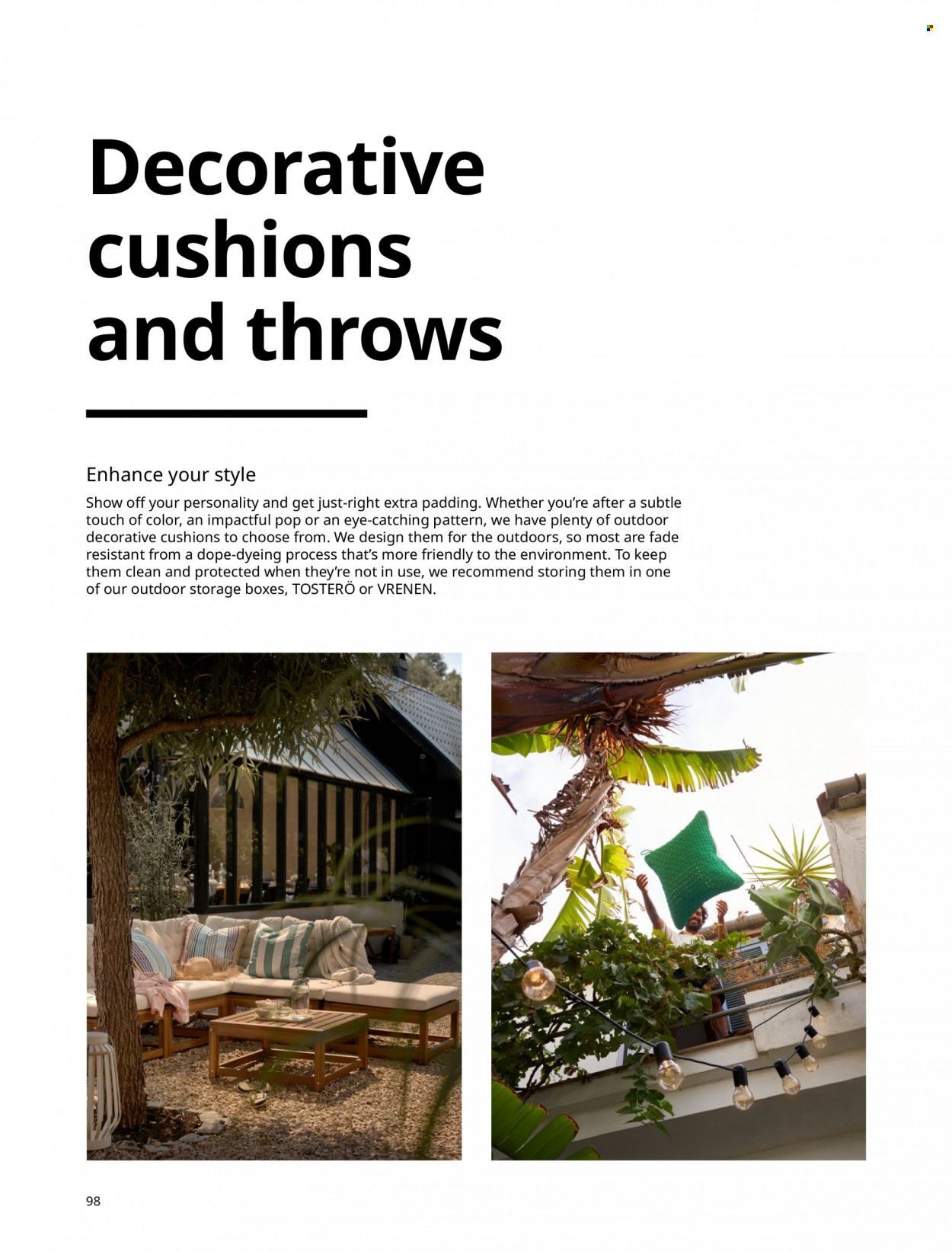 Decorative cushions and throws

Enhance your style

Show off your personality and get just-right extra padding. Whether you're after a subtle touch of color, an impactful pop or an eye-catching pattern, we have plenty of outdoor decorative cushions to choose from. We design them for the outdoors, so most are fade resistant from a dope-dyeing process that's more friendly to the environment. To keep them clean and protected when they're not in use, we recommend storing them in one of our outdoor storage boxes, TOSTERÖ or VRENEN.

98